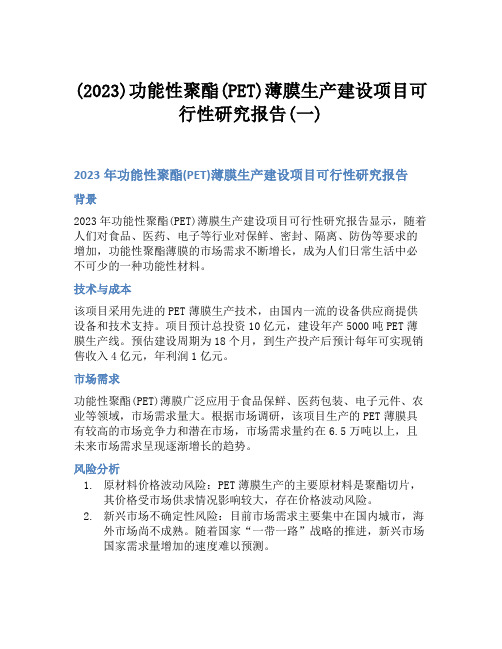 (2023)功能性聚酯(PET)薄膜生产建设项目可行性研究报告(一)

2023 年功能性聚酯(PET)薄膜生产建设项目可行性研究报告

背景

2023 年功能性聚酯(PET)薄膜生产建设项目可行性研究报告显示，随着人们对食品、医药、电子等行业对保鲜、密封、隔离、防伪等要求的增加，功能性聚酯薄膜的市场需求不断增长，成为人们日常生活中必不可少的一种功能性材料。

技术与成本

该项目采用先进的 PET 薄膜生产技术，由国内一流的设备供应商提供设备和技术支持。项目预计总投资 10 亿元，建设年产 5000 吨 PET 薄膜生产线。预估建设周期为 18 个月，到生产投产后预计每年可实现销售收入 4 亿元，年利润 1 亿元。

市场需求

功能性聚酯(PET)薄膜广泛应用于食品保鲜、医药包装、电子元件、农业等领域，市场需求量大。根据市场调研，该项目生产的 PET 薄膜具有较高的市场竞争力和潜在市场，市场需求量约在 6.5 万吨以上，且未来市场需求呈现逐渐增长的趋势。

风险分析

1. 原材料价格波动风险：PET 薄膜生产的主要原材料是聚酯切片，其价格受市场供求情况影响较大，存在价格波动风险。
2. 新兴市场不确定性风险：目前市场需求主要集中在国内城市，海外市场尚不成熟。随着国家“一带一路”战略的推进，新兴市场国家需求量增加的速度难以预测。